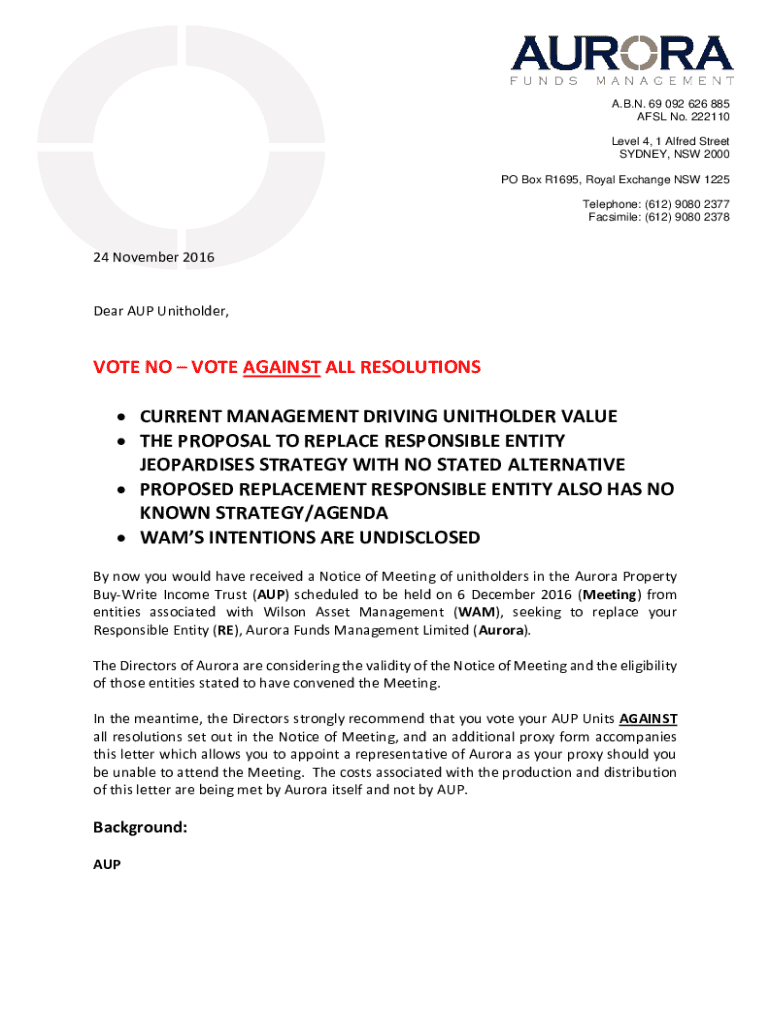 AURORA
FUNDS MANAGEMENT

A.B.N. 69 092 626 885
AFSL No. 222110

Level 4, 1 Alfred Street
SYDNEY, NSW 2000

PO Box R1695, Royal Exchange NSW 1225

Telephone: (612) 9080 2377
Facsimile: (612) 9080 2378

24 November 2016

Dear AUP Unitholder,

VOTE NO – VOTE AGAINST ALL RESOLUTIONS

• CURRENT MANAGEMENT DRIVING UNITHOLDER VALUE
• THE PROPOSAL TO REPLACE RESPONSIBLE ENTITY JEOPARDISES STRATEGY WITH NO STATED ALTERNATIVE
• PROPOSED REPLACEMENT RESPONSIBLE ENTITY ALSO HAS NO KNOWN STRATEGY/AGENDA
• WAM'S INTENTIONS ARE UNDISCLOSED

By now you would have received a Notice of Meeting of unitholders in the Aurora Property Buy-Write Income Trust (AUP) scheduled to be held on 6 December 2016 (Meeting) from entities associated with Wilson Asset Management (WAM), seeking to replace your Responsible Entity (RE), Aurora Funds Management Limited (Aurora).

The Directors of Aurora are considering the validity of the Notice of Meeting and the eligibility of those entities stated to have convened the Meeting.

In the meantime, the Directors strongly recommend that you vote your AUP Units AGAINST all resolutions set out in the Notice of Meeting, and an additional proxy form accompanies this letter which allows you to appoint a representative of Aurora as your proxy should you be unable to attend the Meeting. The costs associated with the production and distribution of this letter are being met by Aurora itself and not by AUP.

Background:

AUP